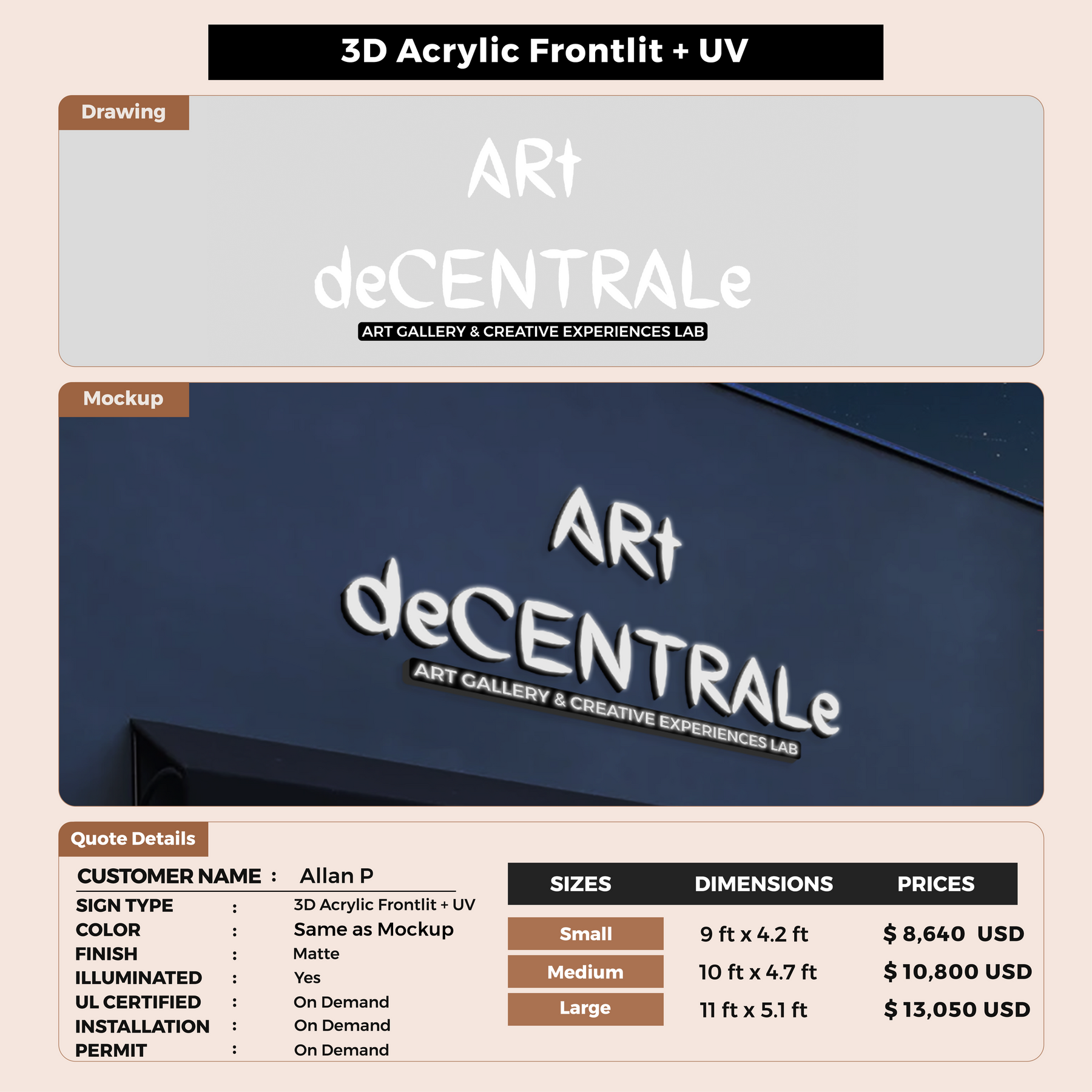 3D Acrylic Frontlit + UV

Drawing

ARt
deCENTRALe
ART GALLERY & CREATIVE EXPERIENCES LAB

Mockup

ARt
deCENTRALe
ART GALLERY & CREATIVE EXPERIENCES LAB

Quote Details

CUSTOMER NAME : Allan P
SIGN TYPE : 3D Acrylic Frontlit + UV
COLOR : Same as Mockup
FINISH : Matte
ILLUMINATED : Yes
UL CERTIFIED : On Demand
INSTALLATION : On Demand
PERMIT : On Demand

| SIZES | DIMENSIONS | PRICES |
|---|---|---|
| Small | 9 ft x 4.2 ft | $ 8,640 USD |
| Medium | 10 ft x 4.7 ft | $ 10,800 USD |
| Large | 11 ft x 5.1 ft | $ 13,050 USD |